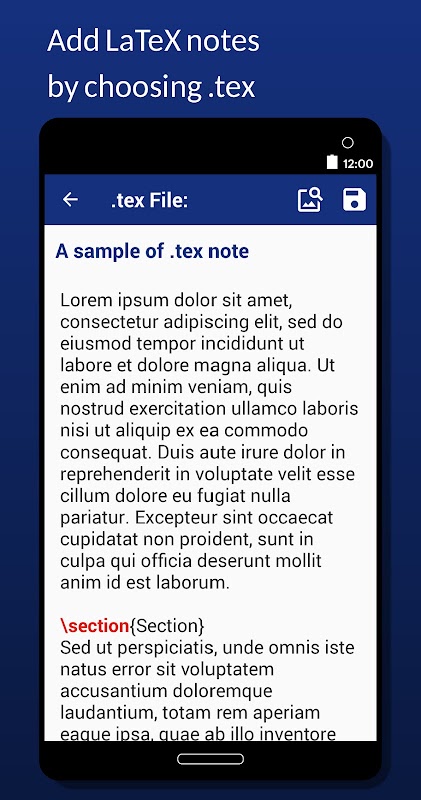 Add LaTeX notes by choosing .tex

12:00

.tex File:

A sample of .tex note

Lorem ipsum dolor sit amet, consectetur adipiscing elit, sed do eiusmod tempor incididunt ut labore et dolore magna aliqua. Ut enim ad minim veniam, quis nostrud exercitation ullamco laboris nisi ut aliquip ex ea commodo consequat. Duis aute irure dolor in reprehenderit in voluptate velit esse cillum dolore eu fugiat nulla pariatur. Excepteur sint occaecat cupidatat non proident, sunt in culpa qui officia deserunt mollit anim id est laborum.

\section{Section}
Sed ut perspiciatis, unde omnis iste natus error sit voluptatem accusantium doloremque laudantium, totam rem aperiam eaque ipsa, quae ab illo inventore